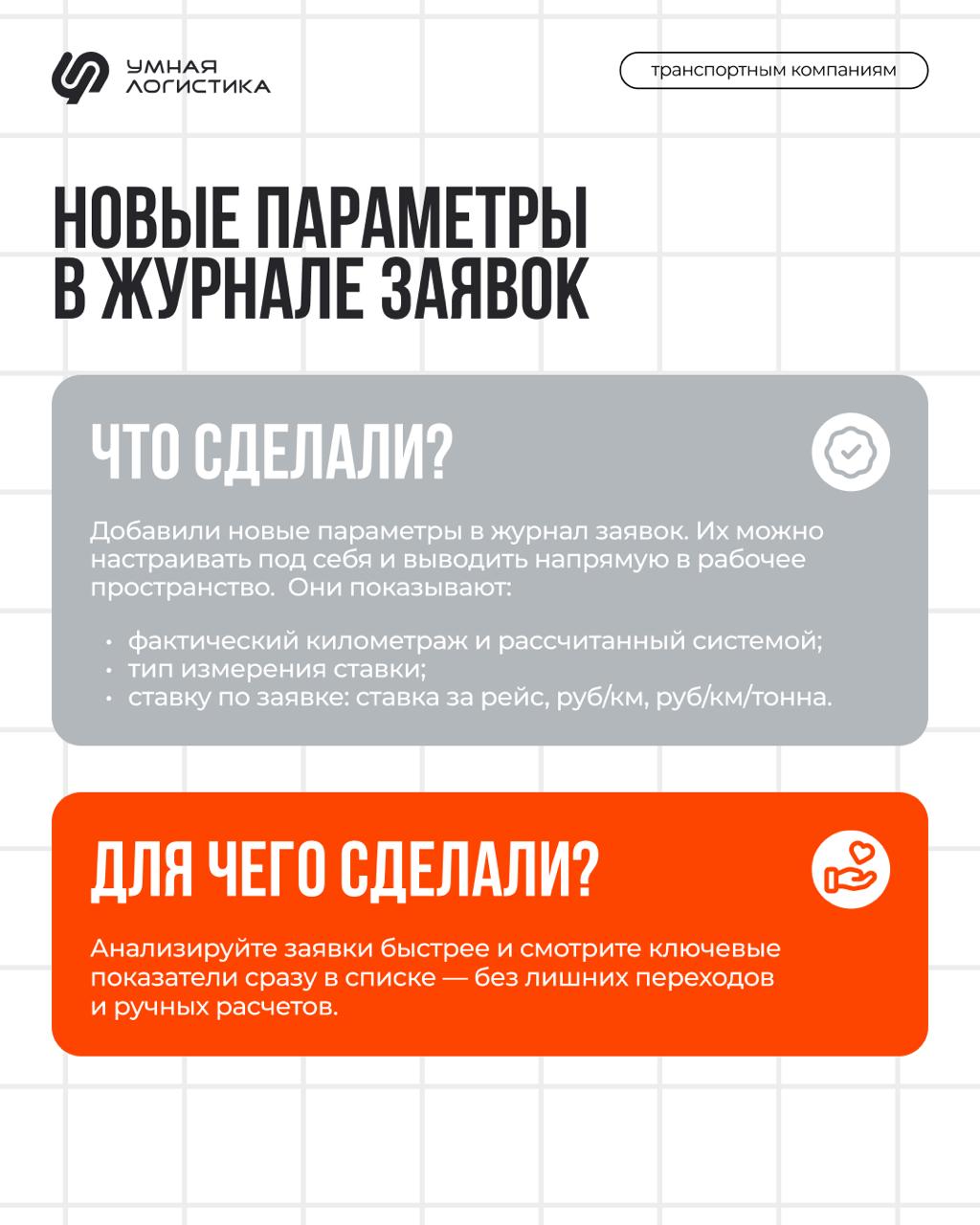 УМНАЯ ЛОГИСТИКА

транспортным компаниям

НОВЫЕ ПАРАМЕТРЫ В ЖУРНАЛЕ ЗАЯВОК

ЧТО СДЕЛАЛИ?

Добавили новые параметры в журнал заявок. Их можно настраивать под себя и выводить напрямую в рабочее пространство. Они показывают:

• фактический километраж и рассчитанный системой;
• тип измерения ставки;
• ставку по заявке: ставка за рейс, руб/км, руб/км/тонна.

ДЛЯ ЧЕГО СДЕЛАЛИ?

Анализируйте заявки быстрее и смотрите ключевые показатели сразу в списке — без лишних переходов и ручных расчетов.